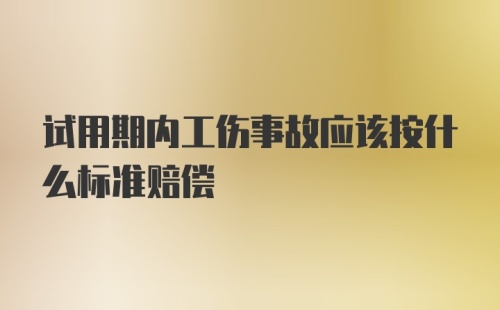 试用期内工伤事故应该按什么标准赔偿